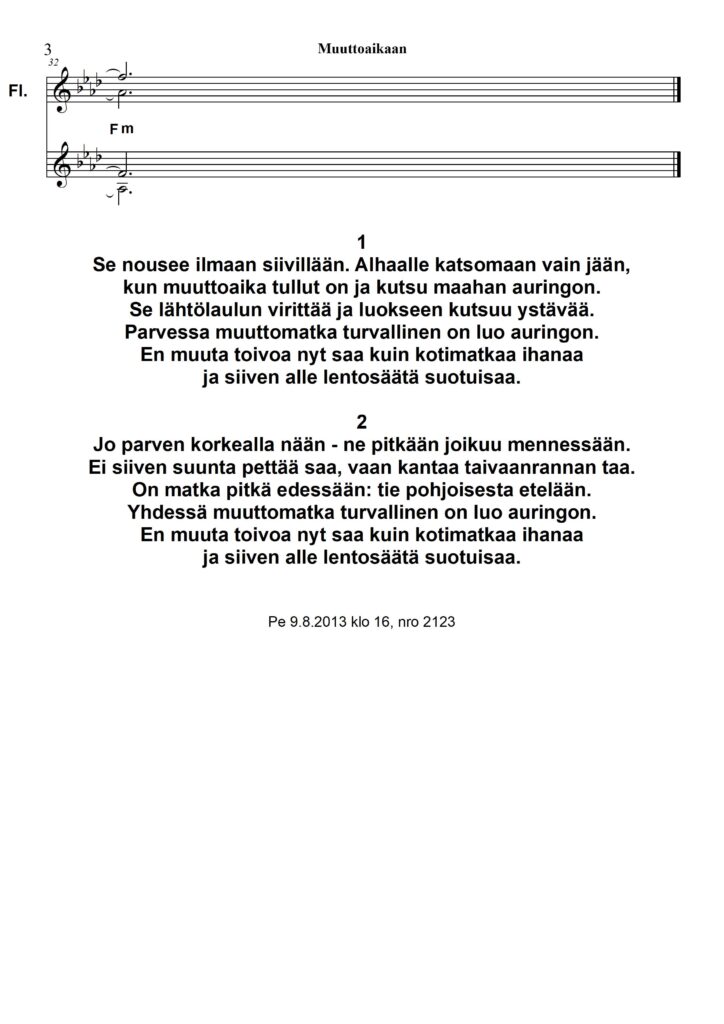 3 Muuttoaikaan

32

Fl.

Fm

1
Se nousee ilmaan siivillään. Alhaalle katsomaan vain jään,
kun muuttoaika tullut on ja kutsu maahan auringon.
Se lähtölaulun virittää ja luokseen kutsuu ystävää.
Parvessa muuttomatka turvallinen on luo auringon.
En muuta toivoa nyt saa kuin kotimatkaa ihanaa
ja siiven alle lentosäätä suotuisaa.

2
Jo parven korkealla nään - ne pitkään joikuu mennessään.
Ei siiven suunta pettää saa, vaan kantaa taivaanrannan taa.
On matka pitkä edessään: tie pohjoisesta etelään.
Yhdessä muuttomatka turvallinen on luo auringon.
En muuta toivoa nyt saa kuin kotimatkaa ihanaa
ja siiven alle lentosäätä suotuisaa.

Pe 9.8.2013 klo 16, nro 2123